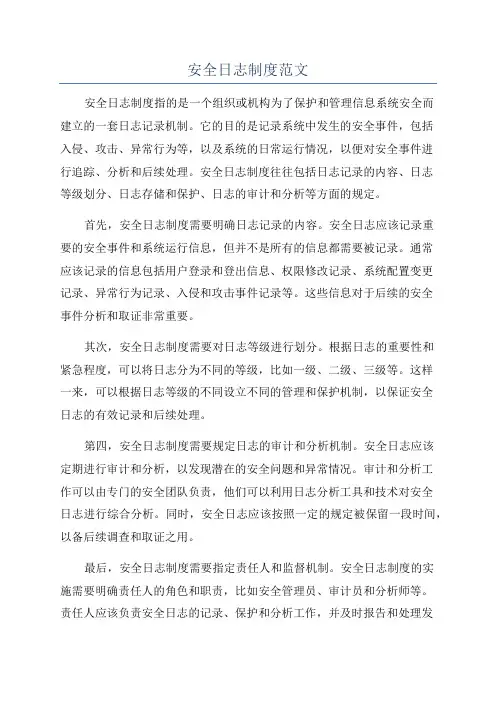 安全日志制度范文

安全日志制度指的是一个组织或机构为了保护和管理信息系统安全而建立的一套日志记录机制。它的目的是记录系统中发生的安全事件，包括入侵、攻击、异常行为等，以及系统的日常运行情况，以便对安全事件进行追踪、分析和后续处理。安全日志制度往往包括日志记录的内容、日志等级划分、日志存储和保护、日志的审计和分析等方面的规定。

首先，安全日志制度需要明确日志记录的内容。安全日志应该记录重要的安全事件和系统运行信息，但并不是所有的信息都需要被记录。通常应该记录的信息包括用户登录和登出信息、权限修改记录、系统配置变更记录、异常行为记录、入侵和攻击事件记录等。这些信息对于后续的安全事件分析和取证非常重要。

其次，安全日志制度需要对日志等级进行划分。根据日志的重要性和紧急程度，可以将日志分为不同的等级，比如一级、二级、三级等。这样一来，可以根据日志等级的不同设立不同的管理和保护机制，以保证安全日志的有效记录和后续处理。

第四，安全日志制度需要规定日志的审计和分析机制。安全日志应该定期进行审计和分析，以发现潜在的安全问题和异常情况。审计和分析工作可以由专门的安全团队负责，他们可以利用日志分析工具和技术对安全日志进行综合分析。同时，安全日志应该按照一定的规定被保留一段时间，以备后续调查和取证之用。

最后，安全日志制度需要指定责任人和监督机制。安全日志制度的实施需要明确责任人的角色和职责，比如安全管理员、审计员和分析师等。责任人应该负责安全日志的记录、保护和分析工作，并及时报告和处理发